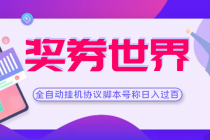 奖券世界

全自动挂机协议脚本号称日入过百